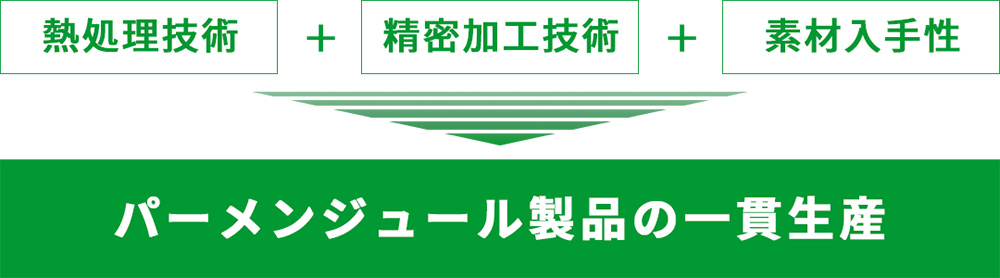 熱処理技術 ＋ 精密加工技術 ＋ 素材入手性

パーメンジュール製品の一貫生産